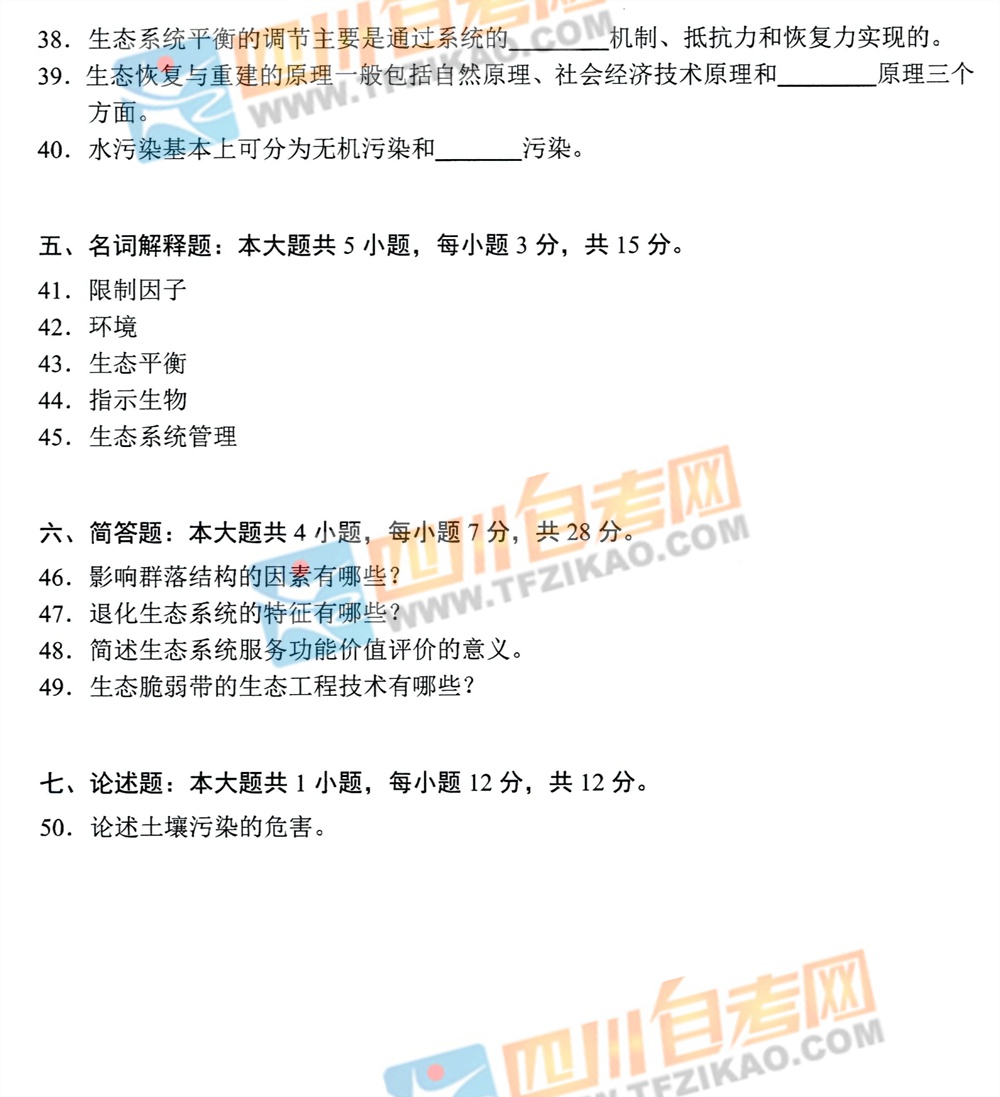 38．生态系统平衡的调节主要是通过系统的________机制、抵抗力和恢复力实现的。
39．生态恢复与重建的原理一般包括自然原理、社会经济技术原理和________原理三个方面。
40．水污染基本上可分为无机污染和_______污染。

五、名词解释题：本大题共 5 小题，每小题 3 分，共 15 分。
41．限制因子
42．环境
43．生态平衡
44．指示生物
45．生态系统管理

六、简答题：本大题共 4 小题，每小题 7 分，共 28 分。
46．影响群落结构的因素有哪些？
47．退化生态系统的特征有哪些？
48．简述生态系统服务功能价值评价的意义。
49．生态脆弱带的生态工程技术有哪些？

七、论述题：本大题共 1 小题，每小题 12 分，共 12 分。
50．论述土壤污染的危害。

四川自考网
WWW.TFZIKAO.COM
四川自考网
WWW.TFZIKAO.COM
四川自考网
WWW.TFZIKAO.COM